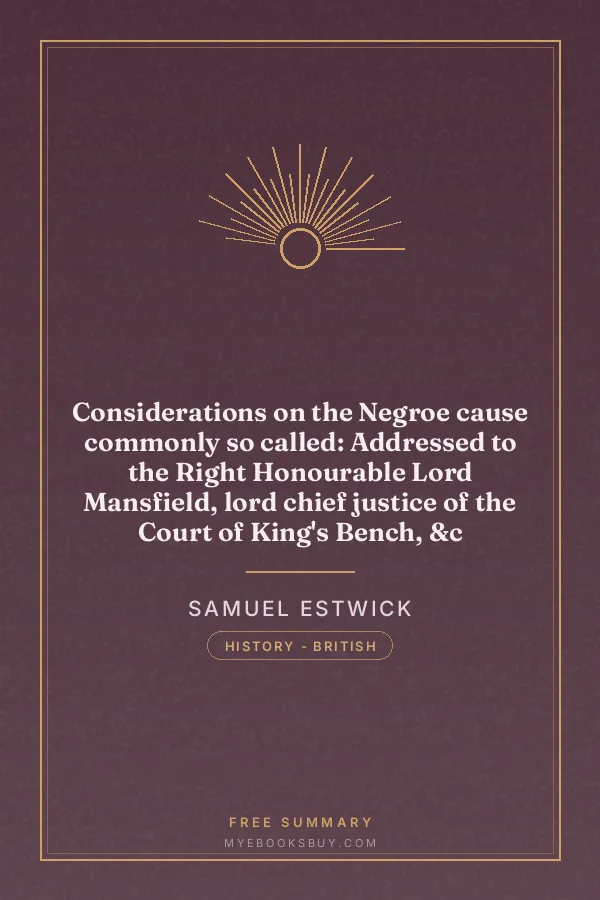 Considerations on the Negroe cause commonly so called: Addressed to the Right Honourable Lord Mansfield, lord chief justice of the Court of King's Bench, &c

SAMUEL ESTWICK

HISTORY - BRITISH

FREE SUMMARY

MYEBOOKSBUY.COM